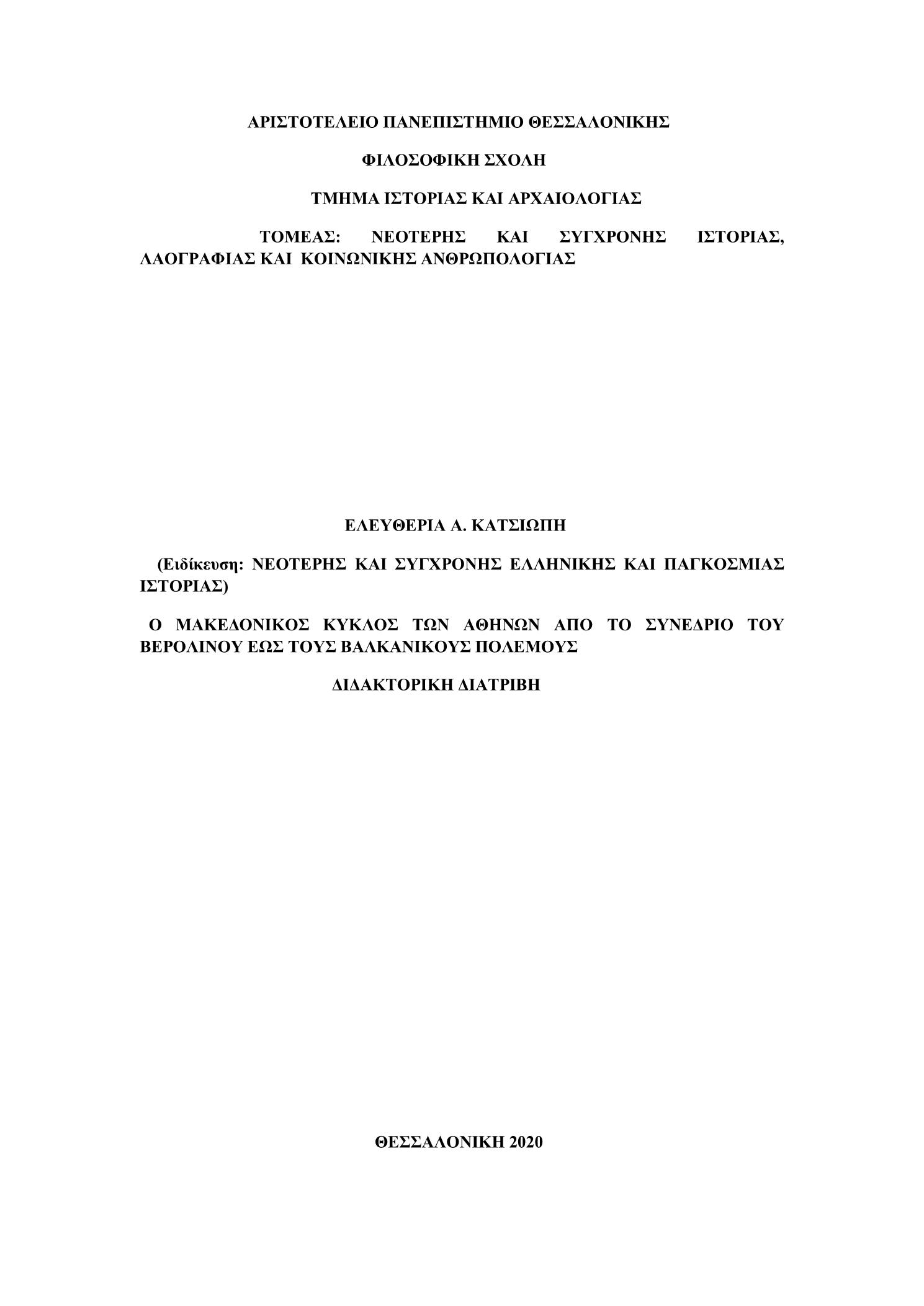 ΑΡΙΣΤΟΤΕΛΕΙΟ ΠΑΝΕΠΙΣΤΗΜΙΟ ΘΕΣΣΑΛΟΝΙΚΗΣ

ΦΙΛΟΣΟΦΙΚΗ ΣΧΟΛΗ

ΤΜΗΜΑ ΙΣΤΟΡΙΑΣ ΚΑΙ ΑΡΧΑΙΟΛΟΓΙΑΣ

ΤΟΜΕΑΣ: ΝΕΟΤΕΡΗΣ ΚΑΙ ΣΥΓΧΡΟΝΗΣ ΙΣΤΟΡΙΑΣ, ΛΑΟΓΡΑΦΙΑΣ ΚΑΙ ΚΟΙΝΩΝΙΚΗΣ ΑΝΘΡΩΠΟΛΟΓΙΑΣ

ΕΛΕΥΘΕΡΙΑ Α. ΚΑΤΣΙΩΠΗ

(Ειδίκευση: ΝΕΟΤΕΡΗΣ ΚΑΙ ΣΥΓΧΡΟΝΗΣ ΕΛΛΗΝΙΚΗΣ ΚΑΙ ΠΑΓΚΟΣΜΙΑΣ ΙΣΤΟΡΙΑΣ)

Ο ΜΑΚΕΔΟΝΙΚΟΣ ΚΥΚΛΟΣ ΤΩΝ ΑΘΗΝΩΝ ΑΠΟ ΤΟ ΣΥΝΕΔΡΙΟ ΤΟΥ ΒΕΡΟΛΙΝΟΥ ΕΩΣ ΤΟΥΣ ΒΑΛΚΑΝΙΚΟΥΣ ΠΟΛΕΜΟΥΣ

ΔΙΔΑΚΤΟΡΙΚΗ ΔΙΑΤΡΙΒΗ

ΘΕΣΣΑΛΟΝΙΚΗ 2020